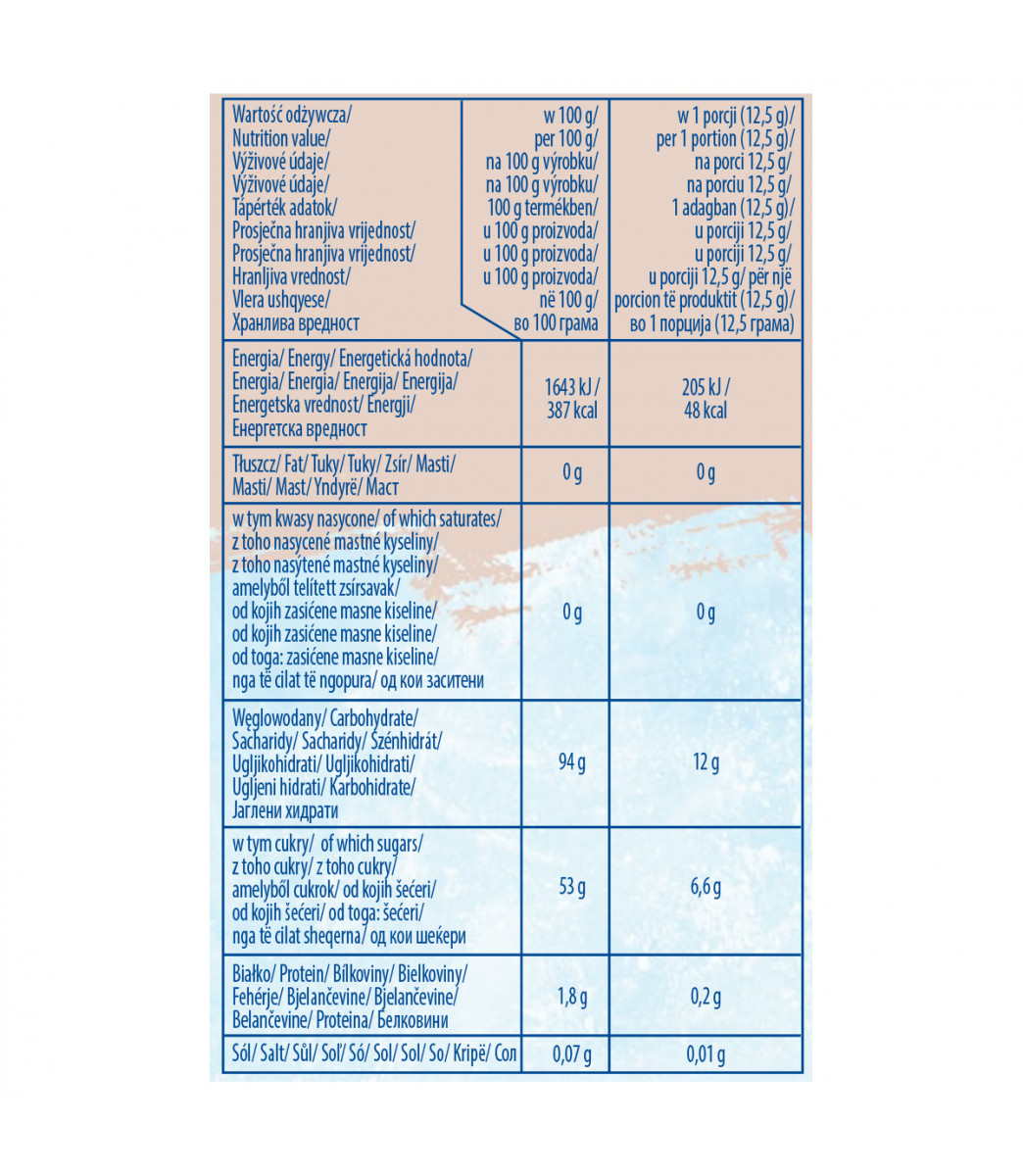 | Wartość odżywcza/ Nutrition value/ Výživové údaje/ Výživové údaje/ Tápérték adatok/ Prosječna hranjiva vrijednost/ Prosječna hranjiva vrijednost/ Hranljiva vrednost/ Vlera ushqyese/ Хранлива вредност | w 100 g/ per 100 g/ na 100 g výrobku/ na 100 g výrobku/ 100 g termékben/ u 100 g proizvoda/ u 100 g proizvoda/ u 100 g proizvoda/ në 100 g/ во 100 грама | w 1 porcji (12,5 g)/ per 1 portion (12,5 g)/ na porci 12,5 g/ na porciu 12,5 g/ 1 adagban (12,5 g)/ u porciji 12,5 g/ u porciji 12,5 g/ u porciji 12,5 g/ për një porcion të produktit (12,5 g)/ во 1 порција (12,5 грама) |
|---|---|---|
| Energia/ Energy/ Energetická hodnota/ Energia/ Energia/ Energija/ Energija/ Energetska vrednost/ Energji/ Енергетска вредност | 1643 kJ / 387 kcal | 205 kJ / 48 kcal |
| Tłuszcz/ Fat/ Tuky/ Tuky/ Zsír/ Masti/ Masti/ Mast/ Yndyrë/ Маст | 0 g | 0 g |
| w tym kwasy nasycone/ of which saturates/ z toho nasycené mastné kyseliny/ z toho nasýtené mastné kyseliny/ amelyből telített zsírsavak/ od kojih zasićene masne kiseline/ od kojih zasićene masne kiseline/ od toga: zasićene masne kiseline/ nga të cilat të ngopura/ од кои заситени | 0 g | 0 g |
| Węglowodany/ Carbohydrate/ Sacharidy/ Sacharidy/ Szénhidrát/ Ugljikohidrati/ Ugljikohidrati/ Ugljeni hidrati/ Karbohidrate/ Јаглени хидрати | 94 g | 12 g |
| w tym cukry/ of which sugars/ z toho cukry/ z toho cukry/ amelyből cukrok/ od kojih šećeri/ od kojih šećeri/ od toga: šećeri/ nga të cilat sheqerna/ од кои шеќери | 53 g | 6,6 g |
| Białko/ Protein/ Bílkoviny/ Bielkoviny/ Fehérje/ Bjelančevine/ Bjelančevine/ Belančevine/ Proteina/ Белковини | 1,8 g | 0,2 g |
| Sól/ Salt/ Sůl/ Soľ/ Só/ Sol/ Sol/ So/ Kripë/ Сол | 0,07 g | 0,01 g |